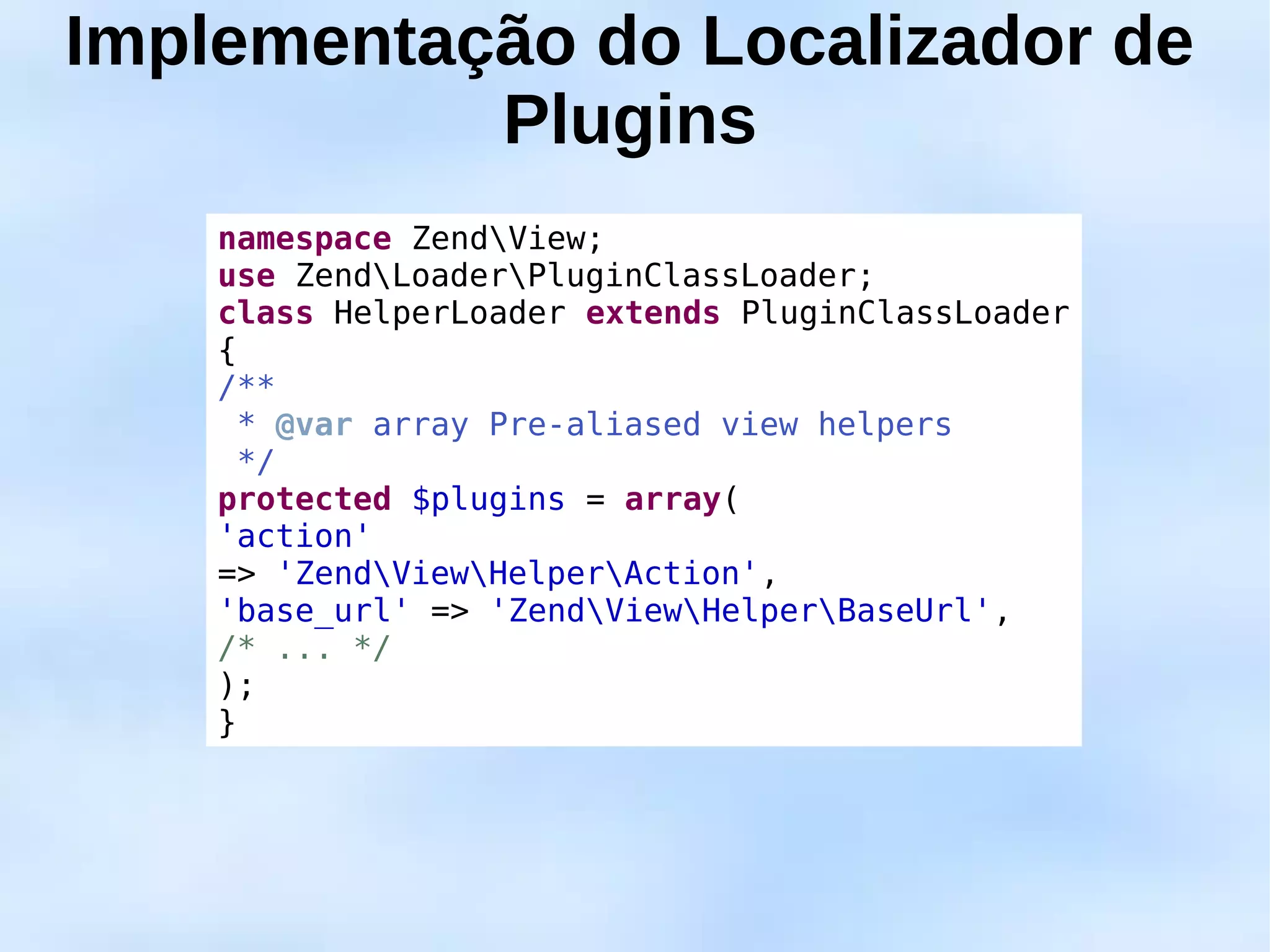 Implementação do Localizador de Plugins

namespace Zend\View;
use Zend\Loader\PluginClassLoader;
class HelperLoader extends PluginClassLoader
{
/**
 * @var array Pre-aliased view helpers
 */
protected $plugins = array(
'action'
=> 'Zend\View\Helper\Action',
'base_url' => 'Zend\View\Helper\BaseUrl',
/* ... */
);
}